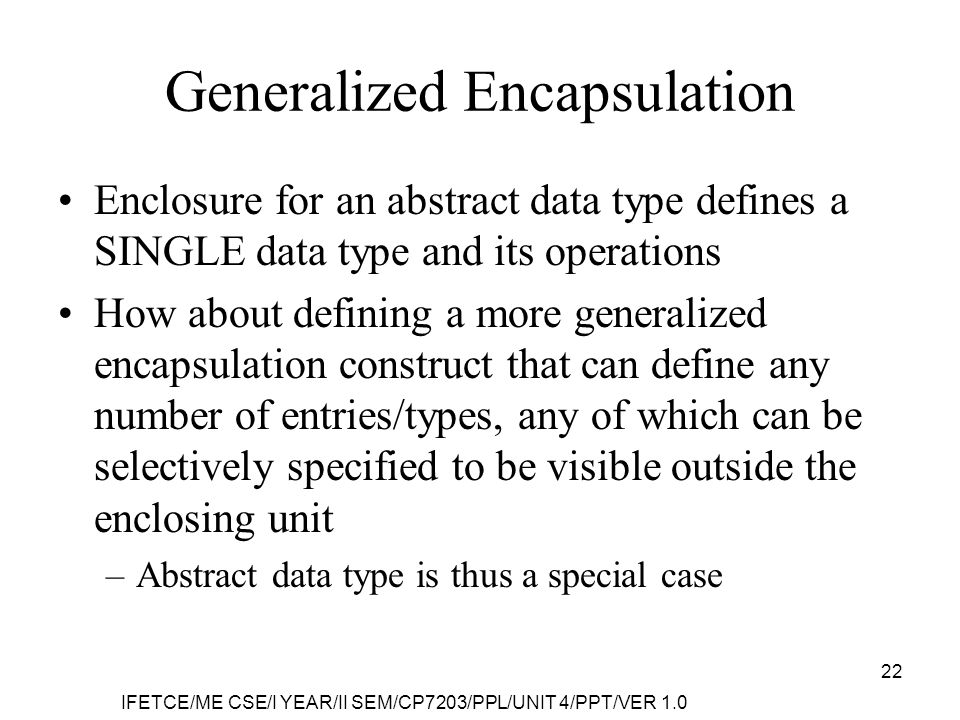 Generalized Encapsulation

• Enclosure for an abstract data type defines a SINGLE data type and its operations

• How about defining a more generalized encapsulation construct that can define any number of entries/types, any of which can be selectively specified to be visible outside the enclosing unit

– Abstract data type is thus a special case

22

IFETCE/ME CSE/I YEAR/II SEM/CP7203/PPL/UNIT 4/PPT/VER 1.0